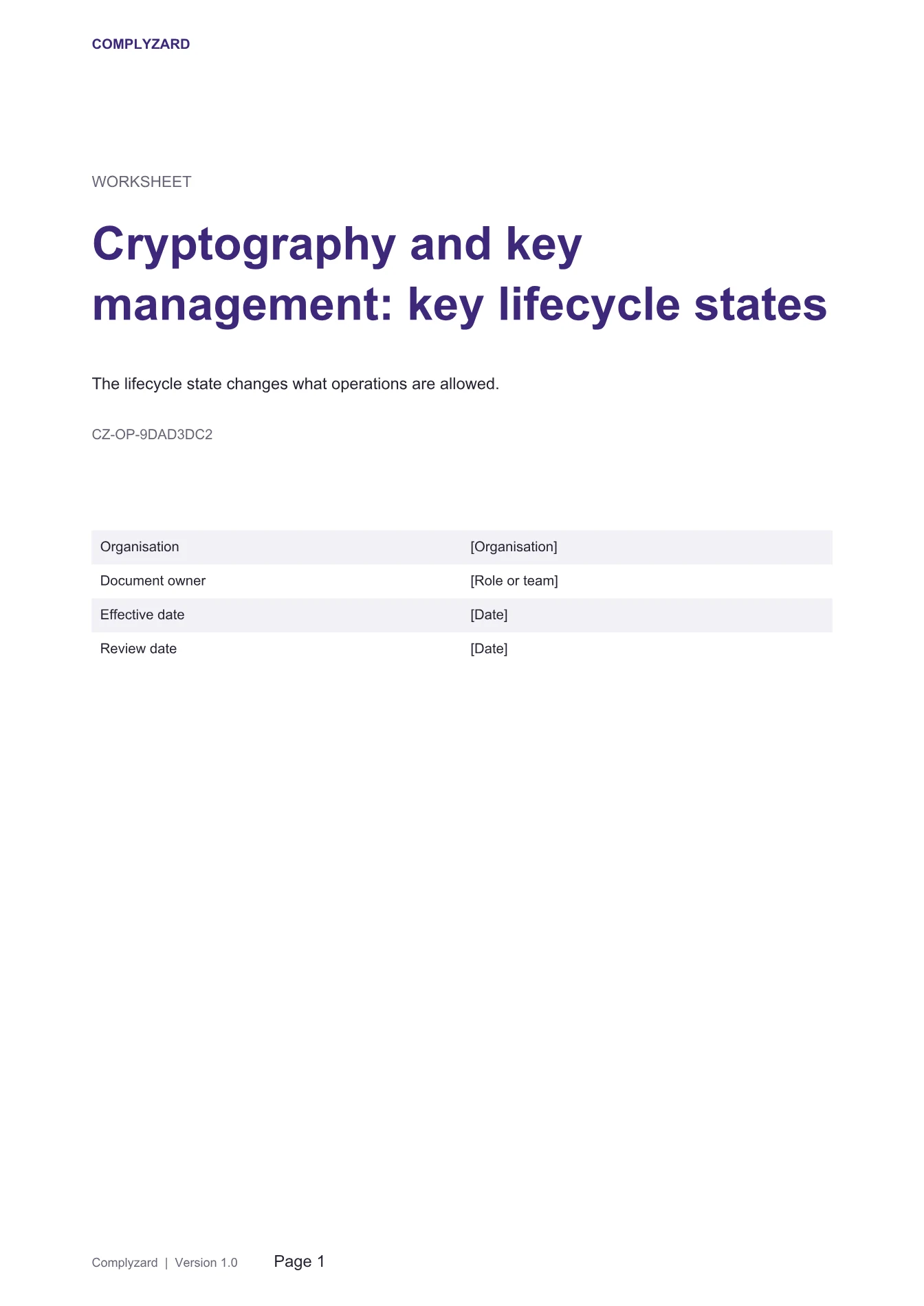 COMPLYZARD

WORKSHEET

Cryptography and key management: key lifecycle states

The lifecycle state changes what operations are allowed.

CZ-OP-9DAD3DC2

Organisation [Organisation]
Document owner [Role or team]
Effective date [Date]
Review date [Date]

Complyzard | Version 1.0 Page 1